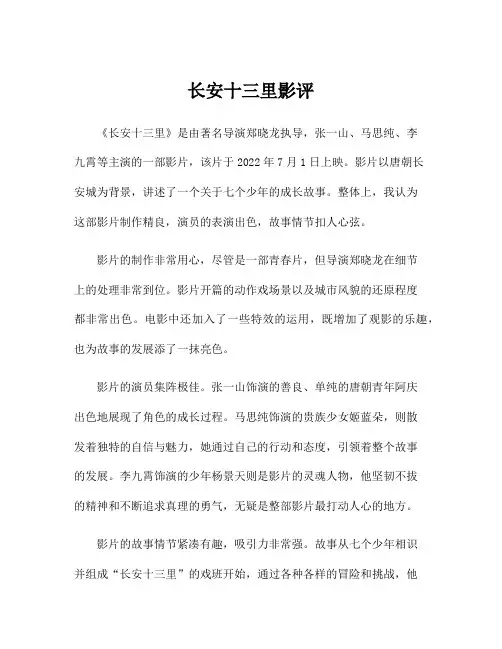 长安十三里影评

《长安十三里》是由著名导演郑晓龙执导，张一山、马思纯、李九霄等主演的一部影片，该片于 2022 年 7 月 1 日上映。影片以唐朝长安城为背景，讲述了一个关于七个少年的成长故事。整体上，我认为这部影片制作精良，演员的表演出色，故事情节扣人心弦。

影片的制作非常用心，尽管是一部青春片，但导演郑晓龙在细节上的处理非常到位。影片开篇的动作戏场景以及城市风貌的还原程度都非常出色。电影中还加入了一些特效的运用，既增加了观影的乐趣，也为故事的发展添了一抹亮色。

影片的演员集阵极佳。张一山饰演的善良、单纯的唐朝青年阿庆出色地展现了角色的成长过程。马思纯饰演的贵族少女姬蓝朵，则散发着独特的自信与魅力，她通过自己的行动和态度，引领着整个故事的发展。李九霄饰演的少年杨景天则是影片的灵魂人物，他坚韧不拔的精神和不断追求真理的勇气，无疑是整部影片最打动人心的地方。

影片的故事情节紧凑有趣，吸引力非常强。故事从七个少年相识并组成“长安十三里”的戏班开始，通过各种各样的冒险和挑战，他